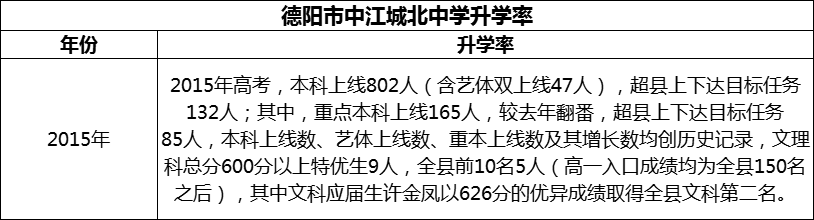 德阳市中江城北中学升学率

| 年份 | 升学率 |
|---|---|
| 2015年 | 2015年高考，本科上线802人（含艺体双上线47人），超县上下达目标任务132人；其中，重点本科上线165人，较去年翻番，超县上下达目标任务85人，本科上线数、艺体上线数、重本上线数及其增长数均创历史记录，文理科总分600分以上特优生9人，全县前10名5人（高一入口成绩均为全县150名之后），其中文科应届生许金凤以626分的优异成绩取得全县文科第二名。 |